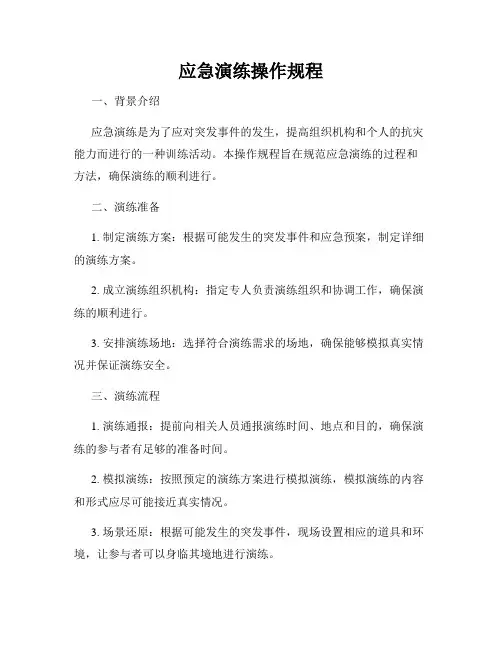 应急演练操作规程

一、背景介绍

应急演练是为了应对突发事件的发生，提高组织机构和个人的抗灾能力而进行的一种训练活动。本操作规程旨在规范应急演练的过程和方法，确保演练的顺利进行。

二、演练准备

1. 制定演练方案：根据可能发生的突发事件和应急预案，制定详细的演练方案。

2. 成立演练组织机构：指定专人负责演练组织和协调工作，确保演练的顺利进行。

3. 安排演练场地：选择符合演练需求的场地，确保能够模拟真实情况并保证演练安全。

三、演练流程

1. 演练通报：提前向相关人员通报演练时间、地点和目的，确保演练的参与者有足够的准备时间。

2. 模拟演练：按照预定的演练方案进行模拟演练，模拟演练的内容和形式应尽可能接近真实情况。

3. 场景还原：根据可能发生的突发事件，现场设置相应的道具和环境，让参与者可以身临其境地进行演练。